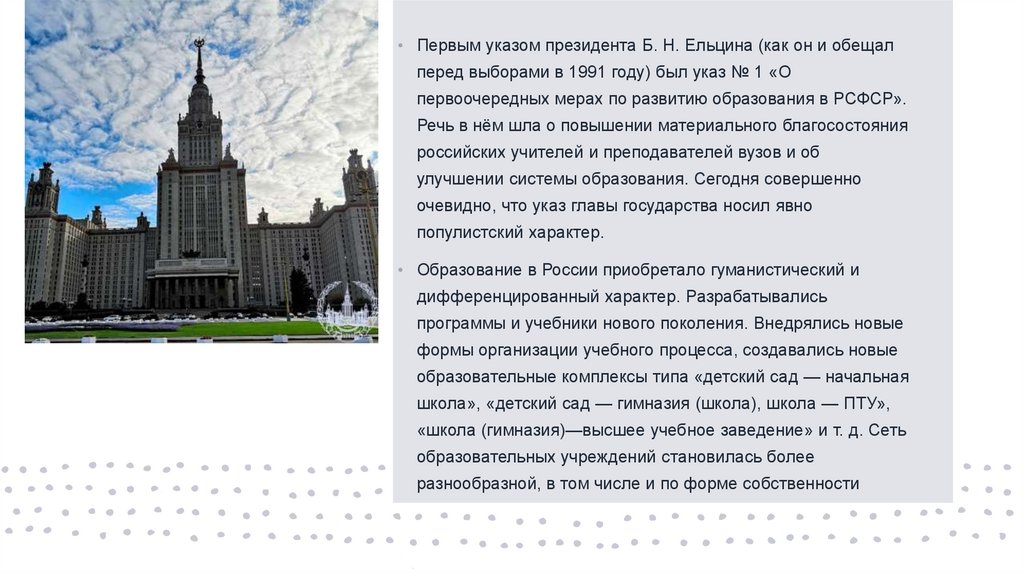 • Первым указом президента Б. Н. Ельцина (как он и обещал перед выборами в 1991 году) был указ № 1 «О первоочередных мерах по развитию образования в РСФСР». Речь в нём шла о повышении материального благосостояния российских учителей и преподавателей вузов и об улучшении системы образования. Сегодня совершенно очевидно, что указ главы государства носил явно популистский характер.

• Образование в России приобретало гуманистический и дифференцированный характер. Разрабатывались программы и учебники нового поколения. Внедрялись новые формы организации учебного процесса, создавались новые образовательные комплексы типа «детский сад — начальная школа», «детский сад — гимназия (школа), школа — ПТУ», «школа (гимназия)—высшее учебное заведение» и т. д. Сеть образовательных учреждений становилась более разнообразной, в том числе и по форме собственности